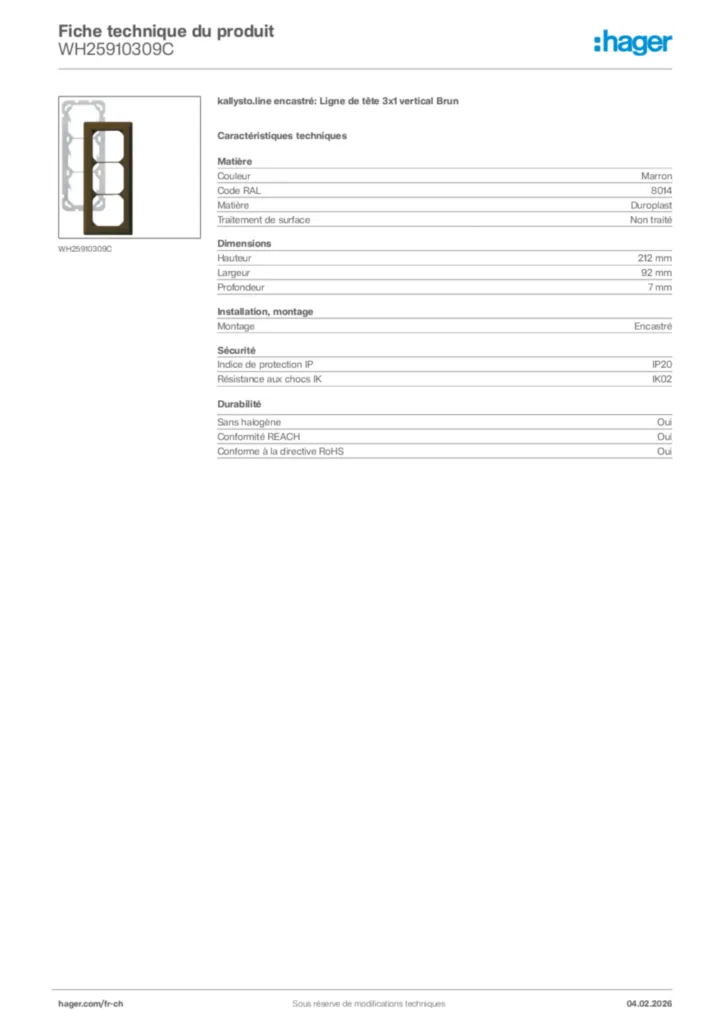 Fiche technique du produit
WH25910309C

:hager

WH25910309C

kallysto.line encastré: Ligne de tête 3x1 vertical Brun

Caractéristiques techniques

Matière

| Couleur | Marron |
|---|---|
| Code RAL | 8014 |
| Matière | Duroplast |
| Traitement de surface | Non traité |

Dimensions

| Hauteur | 212 mm |
|---|---|
| Largeur | 92 mm |
| Profondeur | 7 mm |

Installation, montage

| Montage | Encastré |
|---|---|

Sécurité

| Indice de protection IP | IP20 |
|---|---|
| Résistance aux chocs IK | IK02 |

Durabilité

| Sans halogène | Oui |
|---|---|
| Conformité REACH | Oui |
| Conforme à la directive RoHS | Oui |

hager.com/fr-ch
Sous réserve de modifications techniques
04.02.2026